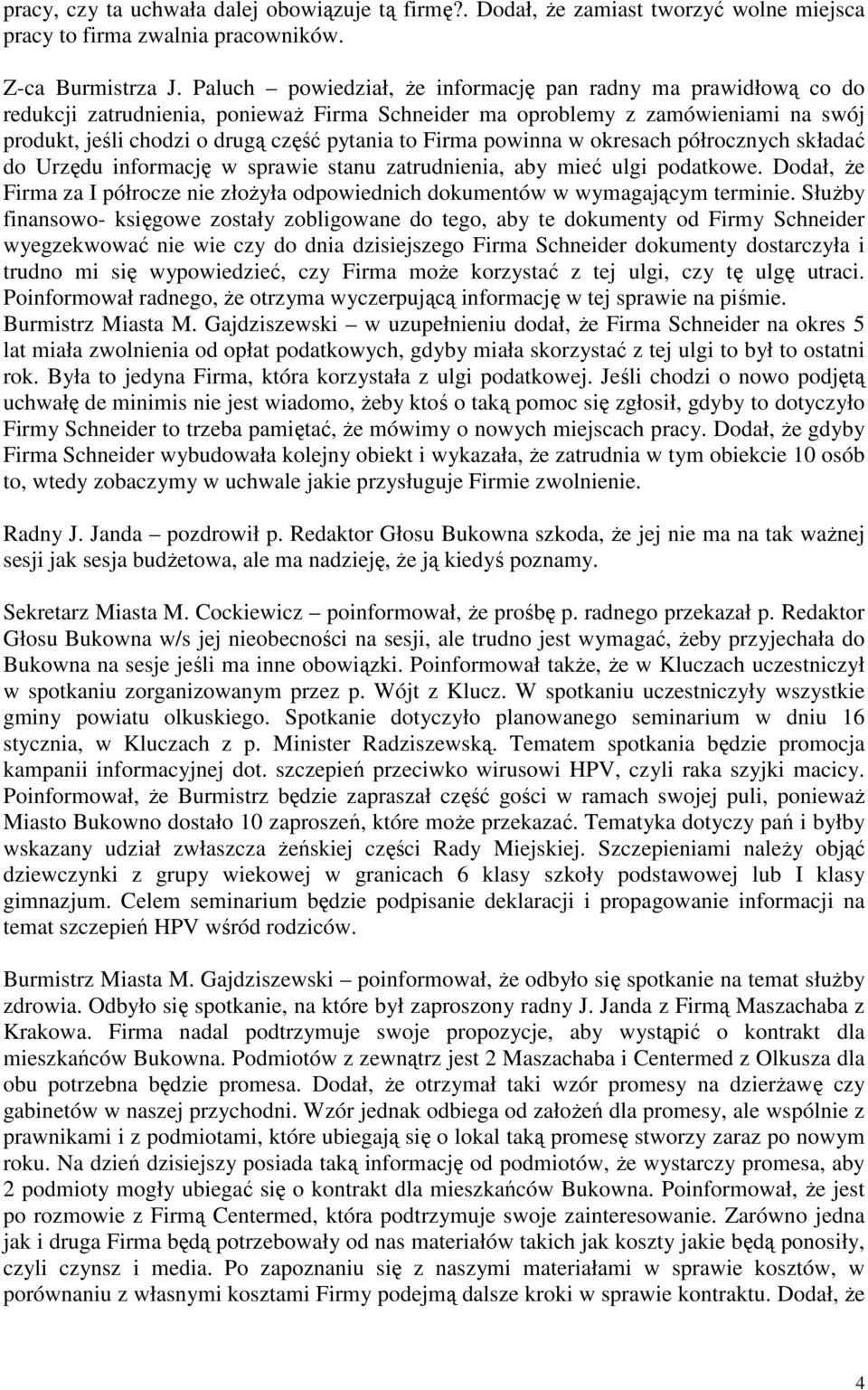 pracy, czy ta uchwała dalej obowiązuje tą firmę?. Dodał, że zamiast tworzyć wolne miejsca pracy to firma zwalnia pracowników.

Z-ca Burmistrza J. Paluch – powiedział, że informację pan radny ma prawidłową co do redukcji zatrudnienia, ponieważ Firma Schneider ma oproblemy z zamówieniami na swój produkt, jeśli chodzi o drugą część pytania to Firma powinna w okresach półrocznych składać do Urzędu informację w sprawie stanu zatrudnienia, aby mieć ulgi podatkowe. Dodał, że Firma za I półrocze nie złożyła odpowiednich dokumentów w wymagającym terminie. Służby finansowo- księgowe zostały zobligowane do tego, aby te dokumenty od Firmy Schneider wyegzekwować nie wie czy do dnia dzisiejszego Firma Schneider dokumenty dostarczyła i trudno mi się wypowiedzieć, czy Firma może korzystać z tej ulgi, czy tę ulgę utraci. Poinformował radnego, że otrzyma wyczerpującą informację w tej sprawie na piśmie. Burmistrz Miasta M. Gajdziszewski – w uzupełnieniu dodał, że Firma Schneider na okres 5 lat miała zwolnienia od opłat podatkowych, gdyby miała skorzystać z tej ulgi to był to ostatni rok. Była to jedyna Firma, która korzystała z ulgi podatkowej. Jeśli chodzi o nowo podjętą uchwałę de minimis nie jest wiadomo, żeby ktoś o taką pomoc się zgłosił, gdyby to dotyczyło Firmy Schneider to trzeba pamiętać, że mówimy o nowych miejscach pracy. Dodał, że gdyby Firma Schneider wybudowała kolejny obiekt i wykazała, że zatrudnia w tym obiekcie 10 osób to, wtedy zobaczymy w uchwale jakie przysługuje Firmie zwolnienie.

Radny J. Janda – pozdrowił p. Redaktor Głosu Bukowna szkoda, że jej nie ma na tak ważnej sesji jak sesja budżetowa, ale ma nadzieję, że ją kiedyś poznamy.

Sekretarz Miasta M. Cockiewicz – poinformował, że prośbę p. radnego przekazał p. Redaktor Głosu Bukowna w/s jej nieobecności na sesji, ale trudno jest wymagać, żeby przyjechała do Bukowna na sesje jeśli ma inne obowiązki. Poinformował także, że w Kluczach uczestniczył w spotkaniu zorganizowanym przez p. Wójt z Klucz. W spotkaniu uczestniczyły wszystkie gminy powiatu olkuskiego. Spotkanie dotyczyło planowanego seminarium w dniu 16 stycznia, w Kluczach z p. Minister Radziszewską. Tematem spotkania będzie promocja kampanii informacyjnej dot. szczepień przeciwko wirusowi HPV, czyli raka szyjki macicy. Poinformował, że Burmistrz będzie zapraszał część gości w ramach swojej puli, ponieważ Miasto Bukowno dostało 10 zaproszeń, które może przekazać. Tematyka dotyczy pań i byłby wskazany udział zwłaszcza żeńskiej części Rady Miejskiej. Szczepieniami należy objąć dziewczynki z grupy wiekowej w granicach 6 klasy szkoły podstawowej lub I klasy gimnazjum. Celem seminarium będzie podpisanie deklaracji i propagowanie informacji na temat szczepień HPV wśród rodziców.

Burmistrz Miasta M. Gajdziszewski – poinformował, że odbyło się spotkanie na temat służby zdrowia. Odbyło się spotkanie, na które był zaproszony radny J. Janda z Firmą Maszachaba z Krakowa. Firma nadal podtrzymuje swoje propozycje, aby wystąpić o kontrakt dla mieszkańców Bukowna. Podmiotów z zewnątrz jest 2 Maszachaba i Centermed z Olkusza dla obu potrzebna będzie promesa. Dodał, że otrzymał taki wzór promesy na dzierżawę czy gabinetów w naszej przychodni. Wzór jednak odbiega od założeń dla promesy, ale wspólnie z prawnikami i z podmiotami, które ubiegają się o lokal taką promesę stworzy zaraz po nowym roku. Na dzień dzisiejszy posiada taką informację od podmiotów, że wystarczy promesa, aby 2 podmioty mogły ubiegać się o kontrakt dla mieszkańców Bukowna. Poinformował, że jest po rozmowie z Firmą Centermed, która podtrzymuje swoje zainteresowanie. Zarówno jedna jak i druga Firma będą potrzebowały od nas materiałów takich jak koszty jakie będą ponosiły, czyli czynsz i media. Po zapoznaniu się z naszymi materiałami w sprawie kosztów, w porównaniu z własnymi kosztami Firmy podejmą dalsze kroki w sprawie kontraktu. Dodał, że

4